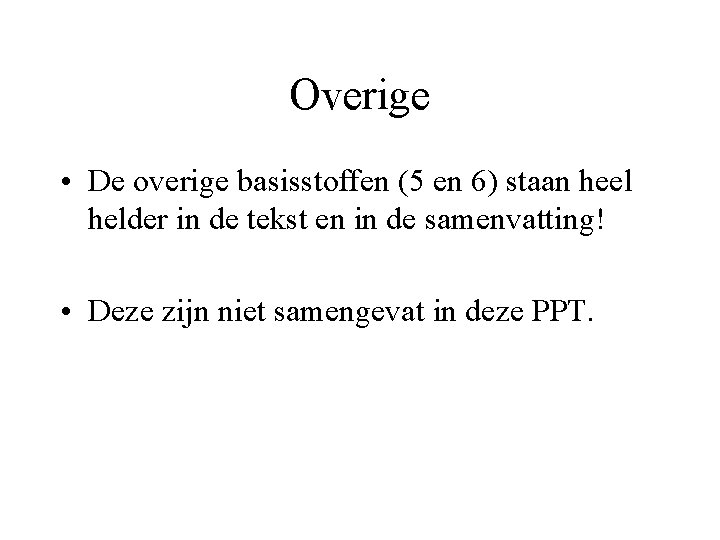 Overige

• De overige basisstoffen (5 en 6) staan heel helder in de tekst en in de samenvatting!

• Deze zijn niet samengevat in deze PPT.